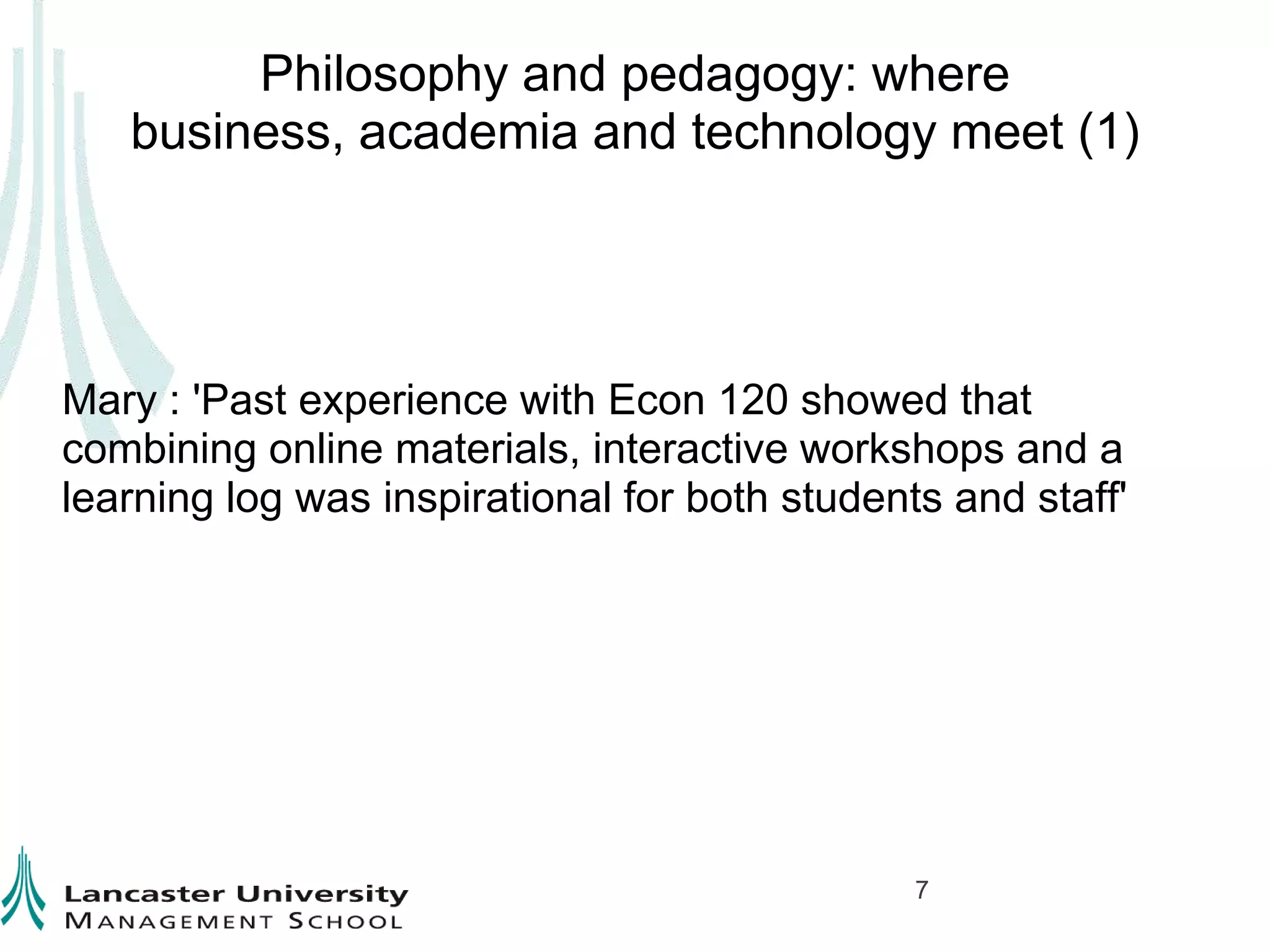 Philosophy and pedagogy: where business, academia and technology meet (1)

Mary : 'Past experience with Econ 120 showed that combining online materials, interactive workshops and a learning log was inspirational for both students and staff'

Lancaster University
MANAGEMENT SCHOOL

7